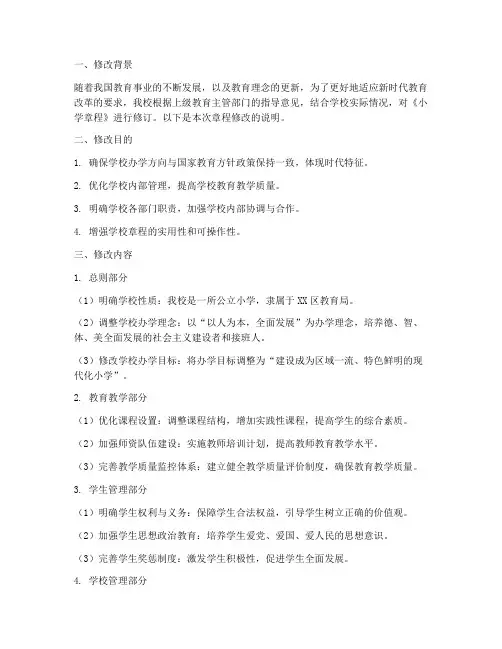 一、修改背景

随着我国教育事业的不断发展，以及教育理念的更新，为了更好地适应新时代教育改革的要求，我校根据上级教育主管部门的指导意见，结合学校实际情况，对《小学章程》进行修订。以下是本次章程修改的说明。

二、修改目的

1. 确保学校办学方向与国家教育方针政策保持一致，体现时代特征。

2. 优化学校内部管理，提高学校教育教学质量。

3. 明确学校各部门职责，加强学校内部协调与合作。

4. 增强学校章程的实用性和可操作性。

三、修改内容

1. 总则部分

（1）明确学校性质：我校是一所公立小学，隶属于XX区教育局。

（2）调整学校办学理念：以“以人为本，全面发展”为办学理念，培养德、智、体、美全面发展的社会主义建设者和接班人。

（3）修改学校办学目标：将办学目标调整为“建设成为区域一流、特色鲜明的现代化小学”。

2. 教育教学部分

（1）优化课程设置：调整课程结构，增加实践性课程，提高学生的综合素质。

（2）加强师资队伍建设：实施教师培训计划，提高教师教育教学水平。

（3）完善教学质量监控体系：建立健全教学质量评价制度，确保教育教学质量。

3. 学生管理部分

（1）明确学生权利与义务：保障学生合法权益，引导学生树立正确的价值观。

（2）加强学生思想政治教育：培养学生爱党、爱国、爱人民的思想意识。

（3）完善学生奖惩制度：激发学生积极性，促进学生全面发展。

4. 学校管理部分